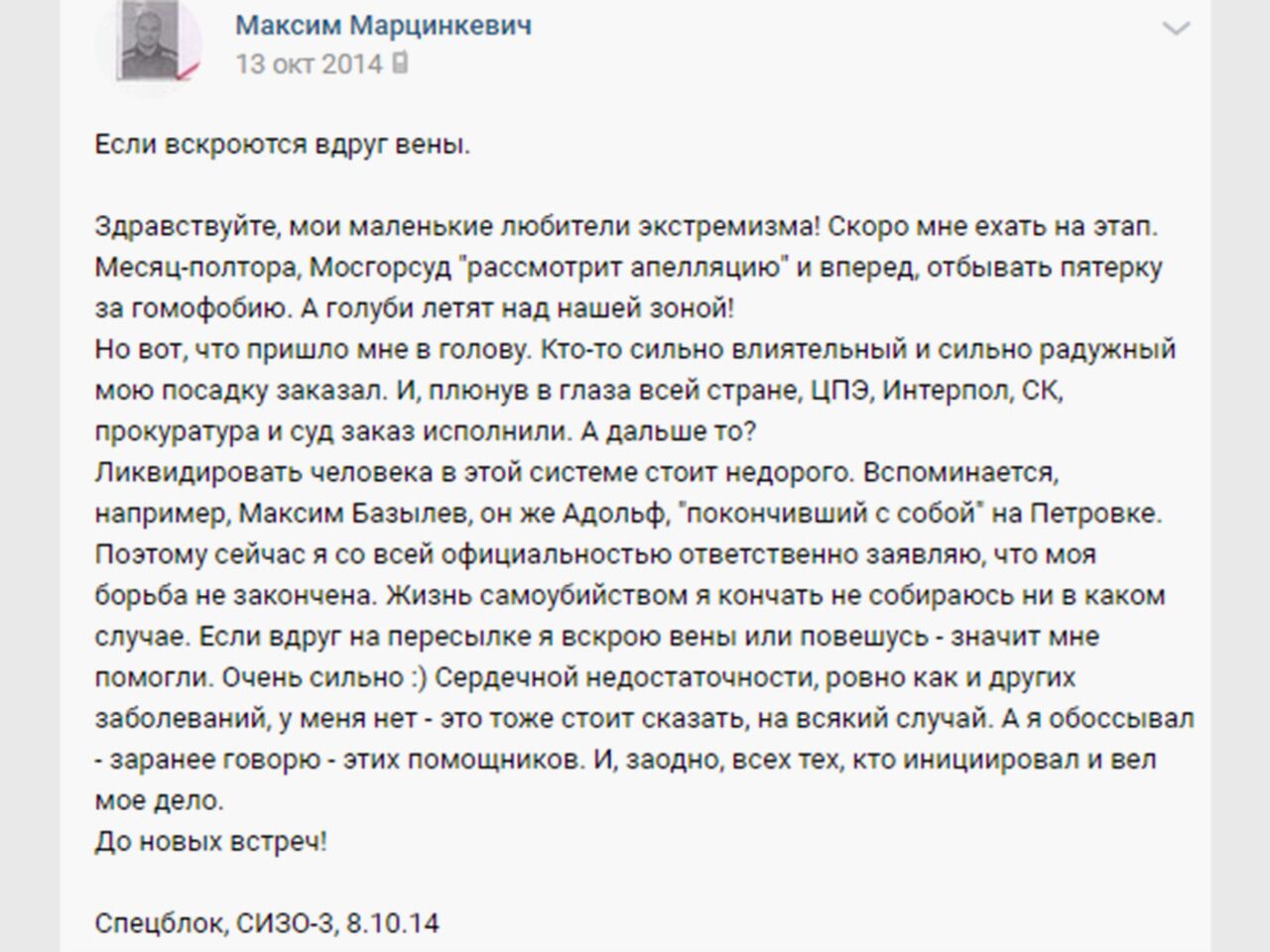 Максим Марцинкевич
13 окт 2014

Если вскроются вдруг вены.

Здравствуйте, мои маленькие любители экстремизма! Скоро мне ехать на этап. Месяц-полтора, Мосгорсуд "рассмотрит апелляцию" и вперед, отбывать пятерку за гомофобию. А голуби летят над нашей зоной!
Но вот, что пришло мне в голову. Кто-то сильно влиятельный и сильно радужный мою посадку заказал. И, плюнув в глаза всей стране, ЦПЭ, Интерпол, СК, прокуратура и суд заказ исполнили. А дальше то?
Ликвидировать человека в этой системе стоит недорого. Вспоминается, например, Максим Базылев, он же Адольф, "покончивший с собой" на Петровке. Поэтому сейчас я со всей официальностью ответственно заявляю, что моя борьба не закончена. Жизнь самоубийством я кончать не собираюсь ни в каком случае. Если вдруг на пересылке я вскрою вены или повешусь - значит мне помогли. Очень сильно :) Сердечной недостаточности, ровно как и других заболеваний, у меня нет - это тоже стоит сказать, на всякий случай. А я обоссывал - заранее говорю - этих помощников. И, заодно, всех тех, кто инициировал и вел мое дело.
До новых встреч!

Спецблок, СИЗО-3, 8.10.14